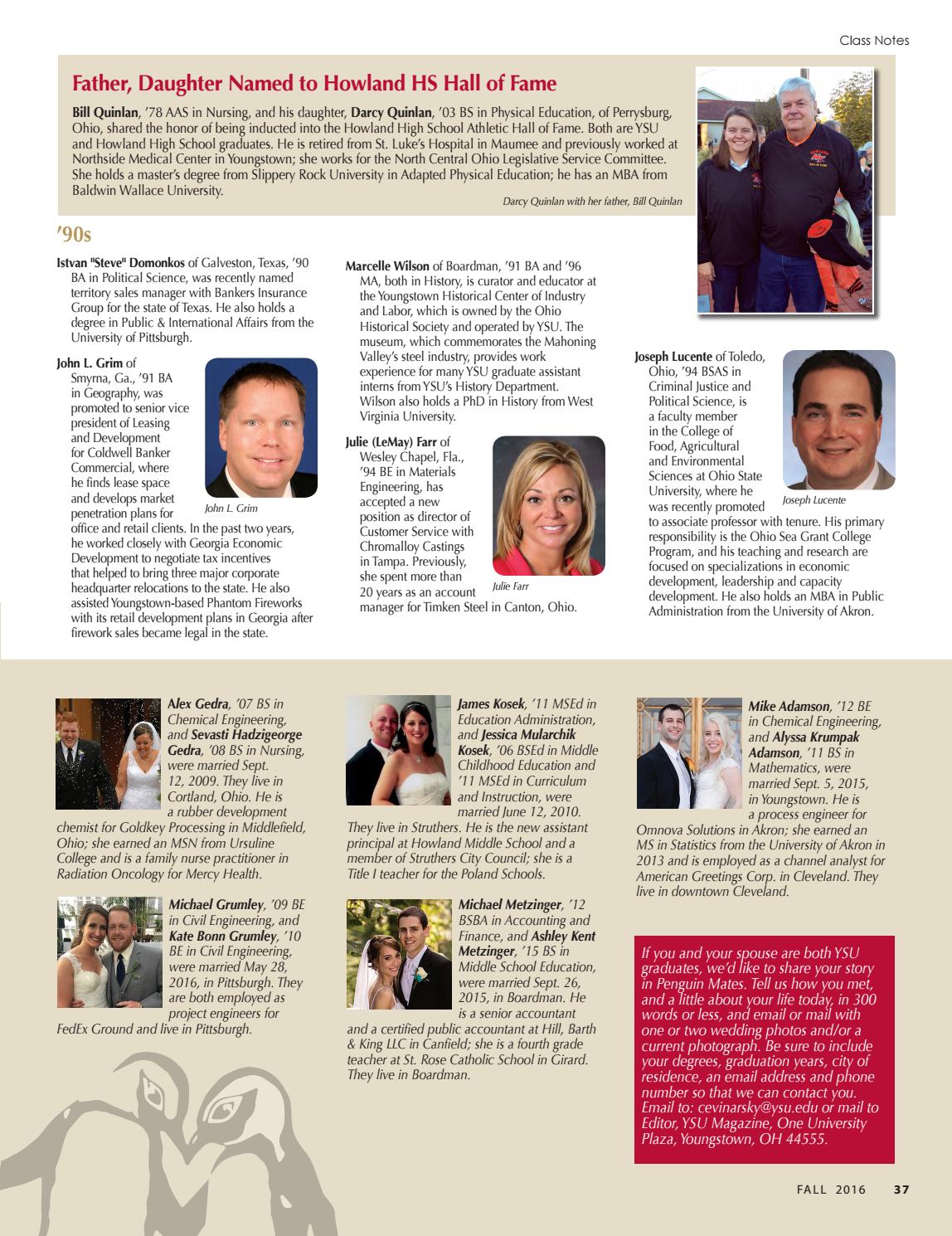 Class Notes

Father, Daughter Named to Howland HS Hall of Fame

Bill Quinlan, '78 AAS in Nursing, and his daughter, Darcy Quinlan, '03 BS in Physical Education, of Perrysburg, Ohio, shared the honor of being inducted into the Howland High School Athletic Hall of Fame. Both are YSU and Howland High School graduates. He is retired from St. Luke's Hospital in Maumee and previously worked at Northside Medical Center in Youngstown; she works for the North Central Ohio Legislative Service Committee. She holds a master's degree from Slippery Rock University in Adapted Physical Education; he has an MBA from Baldwin Wallace University.

Darcy Quinlan with her father, Bill Quinlan

'90s

Istvan "Steve" Domonkos of Galveston, Texas, '90 BA in Political Science, was recently named territory sales manager with Bankers Insurance Group for the state of Texas. He also holds a degree in Public & International Affairs from the University of Pittsburgh.

John L. Grim of Smyrna, Ga., '91 BA in Geography, was promoted to senior vice president of Leasing and Development for Coldwell Banker Commercial, where he finds lease space and develops market penetration plans for office and retail clients. In the past two years, he worked closely with Georgia Economic Development to negotiate tax incentives that helped to bring three major corporate headquarter relocations to the state. He also assisted Youngstown-based Phantom Fireworks with its retail development plans in Georgia after firework sales became legal in the state.

John L. Grim

Marcelle Wilson of Boardman, '91 BA and '96 MA, both in History, is curator and educator at the Youngstown Historical Center of Industry and Labor, which is owned by the Ohio Historical Society and operated by YSU. The museum, which commemorates the Mahoning Valley's steel industry, provides work experience for many YSU graduate assistant interns from YSU's History Department. Wilson also holds a PhD in History from West Virginia University.

Julie (LeMay) Farr of Wesley Chapel, Fla., '94 BE in Materials Engineering, has accepted a new position as director of Customer Service with Chromalloy Castings in Tampa. Previously, she spent more than 20 years as an account manager for Timken Steel in Canton, Ohio.

Julie Farr

Joseph Lucente of Toledo, Ohio, '94 BSAS in Criminal Justice and Political Science, is a faculty member in the College of Food, Agricultural and Environmental Sciences at Ohio State University, where he was recently promoted to associate professor with tenure. His primary responsibility is the Ohio Sea Grant College Program, and his teaching and research are focused on specializations in economic development, leadership and capacity development. He also holds an MBA in Public Administration from the University of Akron.

Joseph Lucente

Alex Gedra, '07 BS in Chemical Engineering, and Sevasti Hadzigeorge Gedra, '08 BS in Nursing, were married Sept. 12, 2009. They live in Cortland, Ohio. He is a rubber development chemist for Goldkey Processing in Middlefield, Ohio; she earned an MSN from Ursuline College and is a family nurse practitioner in Radiation Oncology for Mercy Health.

Michael Grumley, '09 BE in Civil Engineering, and Kate Bonn Grumley, '10 BE in Civil Engineering, were married May 28, 2016, in Pittsburgh. They are both employed as project engineers for FedEx Ground and live in Pittsburgh.

James Kosek, '11 MSEd in Education Administration, and Jessica Mularchik Kosek, '06 BSEd in Middle Childhood Education and '11 MSEd in Curriculum and Instruction, were married June 12, 2010. They live in Struthers. He is the new assistant principal at Howland Middle School and a member of Struthers City Council; she is a Title I teacher for the Poland Schools.

Michael Metzinger, '12 BSBA in Accounting and Finance, and Ashley Kent Metzinger, '15 BS in Middle School Education, were married Sept. 26, 2015, in Boardman. He is a senior accountant and a certified public accountant at Hill, Barth & King LLC in Canfield; she is a fourth grade teacher at St. Rose Catholic School in Girard. They live in Boardman.

Mike Adamson, '12 BE in Chemical Engineering, and Alyssa Krumpak Adamson, '11 BS in Mathematics, were married Sept. 5, 2015, in Youngstown. He is a process engineer for Omnova Solutions in Akron; she earned an MS in Statistics from the University of Akron in 2013 and is employed as a channel analyst for American Greetings Corp. in Cleveland. They live in downtown Cleveland.

If you and your spouse are both YSU graduates, we'd like to share your story in Penguin Mates. Tell us how you met, and a little about your life today, in 300 words or less, and email or mail with one or two wedding photos and/or a current photograph. Be sure to include your degrees, graduation years, city of residence, an email address and phone number so that we can contact you. Email to: cevinarsky@ysu.edu or mail to Editor, YSU Magazine, One University Plaza, Youngstown, OH 44555.

FALL 2016 37